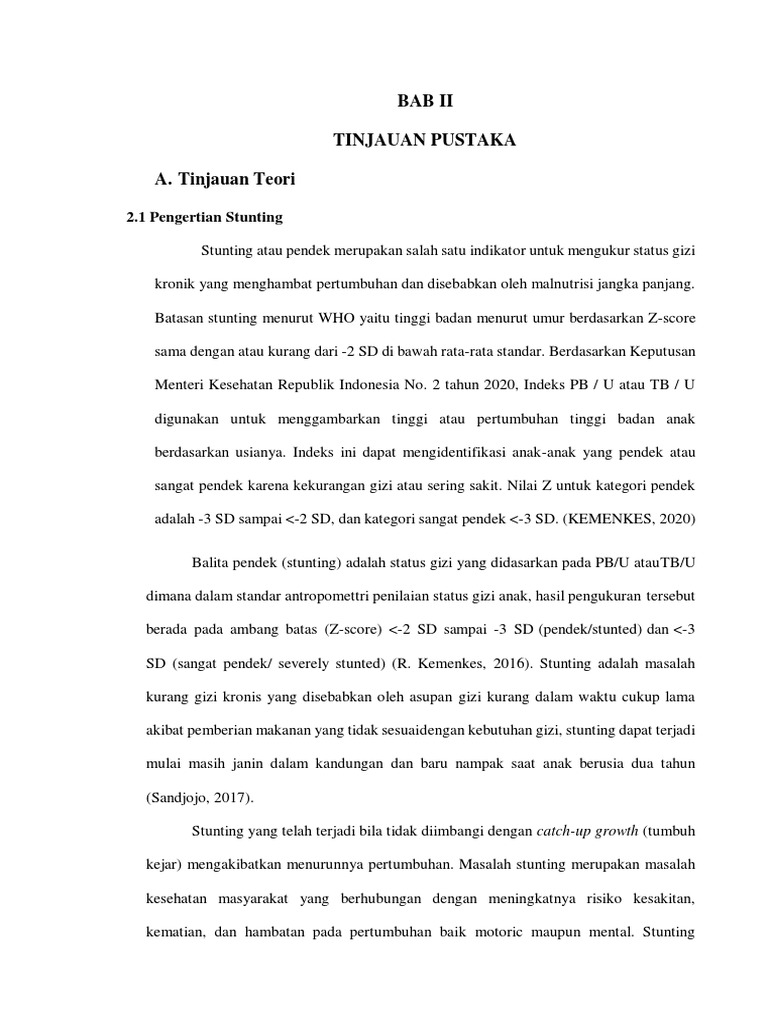 BAB II

TINJAUAN PUSTAKA

A. Tinjauan Teori

2.1 Pengertian Stunting

Stunting atau pendek merupakan salah satu indikator untuk mengukur status gizi kronik yang menghambat pertumbuhan dan disebabkan oleh malnutrisi jangka panjang. Batasan stunting menurut WHO yaitu tinggi badan menurut umur berdasarkan Z-score sama dengan atau kurang dari -2 SD di bawah rata-rata standar. Berdasarkan Keputusan Menteri Kesehatan Republik Indonesia No. 2 tahun 2020, Indeks PB / U atau TB / U digunakan untuk menggambarkan tinggi atau pertumbuhan tinggi badan anak berdasarkan usianya. Indeks ini dapat mengidentifikasi anak-anak yang pendek atau sangat pendek karena kekurangan gizi atau sering sakit. Nilai Z untuk kategori pendek adalah -3 SD sampai <-2 SD, dan kategori sangat pendek <-3 SD. (KEMENKES, 2020)

Balita pendek (stunting) adalah status gizi yang didasarkan pada PB/U atauTB/U dimana dalam standar antropomettri penilaian status gizi anak, hasil pengukuran tersebut berada pada ambang batas (Z-score) <-2 SD sampai -3 SD (pendek/stunted) dan <-3 SD (sangat pendek/ severely stunted) (R. Kemenkes, 2016). Stunting adalah masalah kurang gizi kronis yang disebabkan oleh asupan gizi kurang dalam waktu cukup lama akibat pemberian makanan yang tidak sesuaidengan kebutuhan gizi, stunting dapat terjadi mulai masih janin dalam kandungan dan baru nampak saat anak berusia dua tahun (Sandjojo, 2017).

Stunting yang telah terjadi bila tidak diimbangi dengan catch-up growth (tumbuh kejar) mengakibatkan menurunnya pertumbuhan. Masalah stunting merupakan masalah kesehatan masyarakat yang berhubungan dengan meningkatnya risiko kesakitan, kematian, dan hambatan pada pertumbuhan baik motoric maupun mental. Stunting